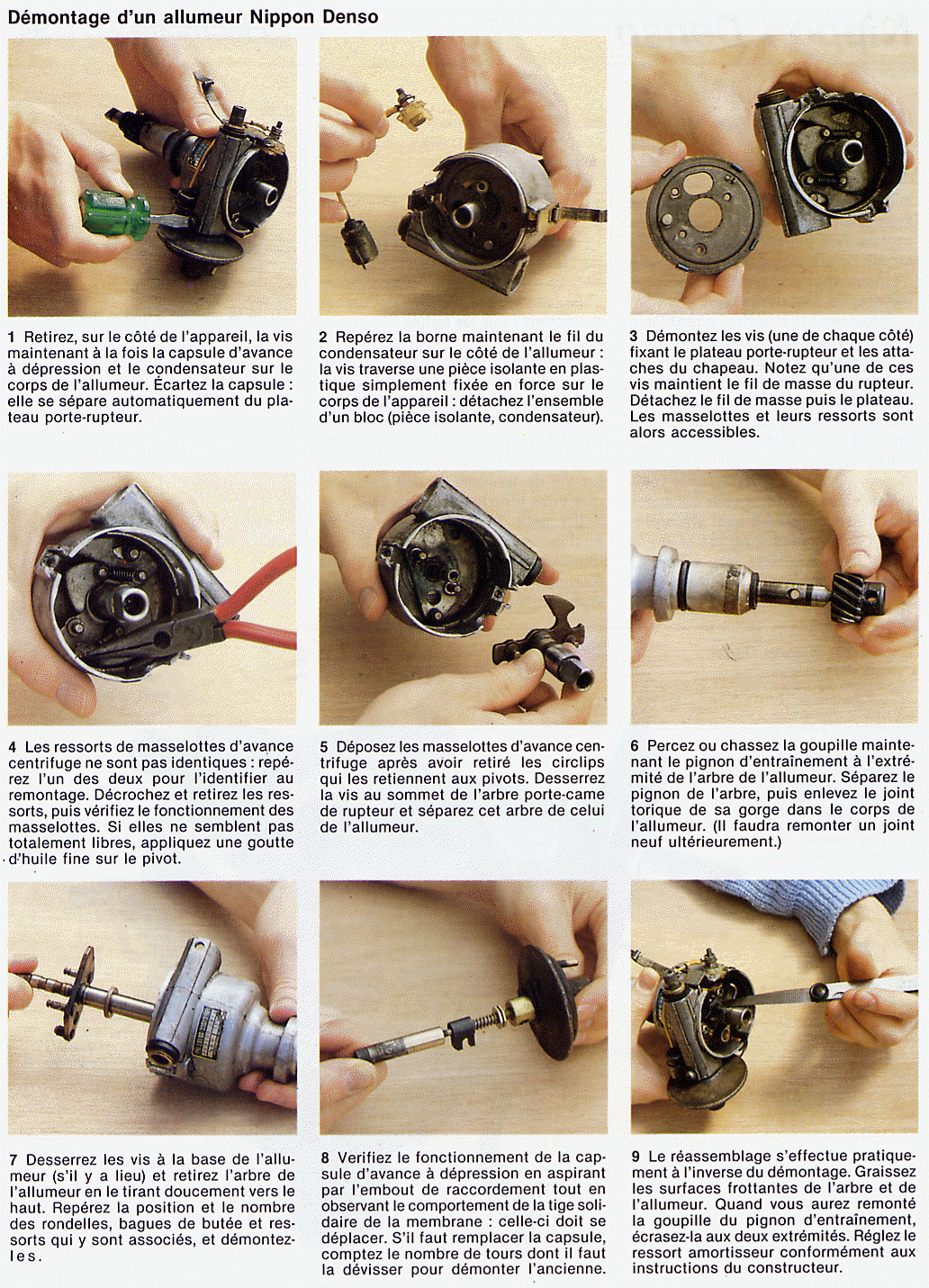 Démontage d'un allumeur Nippon Denso

1 Retirez, sur le côté de l'appareil, la vis maintenant à la fois la capsule d'avance à dépression et le condensateur sur le corps de l'allumeur. Écartez la capsule : elle se sépare automatiquement du plateau porte-rupteur.

2 Repérez la borne maintenant le fil du condensateur sur le côté de l'allumeur : la vis traverse une pièce isolante en plastique simplement fixée en force sur le corps de l'appareil : détachez l'ensemble d'un bloc (pièce isolante, condensateur).

3 Démontez les vis (une de chaque côté) fixant le plateau porte-rupteur et les attaches du chapeau. Notez qu'une de ces vis maintient le fil de masse du rupteur. Détachez le fil de masse puis le plateau. Les masselottes et leurs ressorts sont alors accessibles.

4 Les ressorts de masselottes d'avance centrifuge ne sont pas identiques : repérez l'un des deux pour l'identifier au remontage. Décrochez et retirez les ressorts, puis vérifiez le fonctionnement des masselottes. Si elles ne semblent pas totalement libres, appliquez une goutte d'huile fine sur le pivot.

5 Déposez les masselottes d'avance centrifuge après avoir retiré les circlips qui les retiennent aux pivots. Desserrez la vis au sommet de l'arbre porte-came de rupteur et séparez cet arbre de celui de l'allumeur.

6 Percez ou chassez la goupille maintenant le pignon d'entraînement à l'extrémité de l'arbre de l'allumeur. Séparez le pignon de l'arbre, puis enlevez le joint torique de sa gorge dans le corps de l'allumeur. (Il faudra remonter un joint neuf ultérieurement.)

7 Desserrez les vis à la base de l'allumeur (s'il y a lieu) et retirez l'arbre de l'allumeur en le tirant doucement vers le haut. Repérez la position et le nombre des rondelles, bagues de butée et ressorts qui y sont associés, et démontez-les.

8 Verifiez le fonctionnement de la capsule d'avance à dépression en aspirant par l'embout de raccordement tout en observant le comportement de la tige solidaire de la membrane : celle-ci doit se déplacer. S'il faut remplacer la capsule, comptez le nombre de tours dont il faut la dévisser pour démonter l'ancienne.

9 Le réassemblage s'effectue pratiquement à l'inverse du démontage. Graissez les surfaces frottantes de l'arbre et de l'allumeur. Quand vous aurez remonté la goupille du pignon d'entraînement, écrasez-la aux deux extrémités. Réglez le ressort amortisseur conformément aux instructions du constructeur.